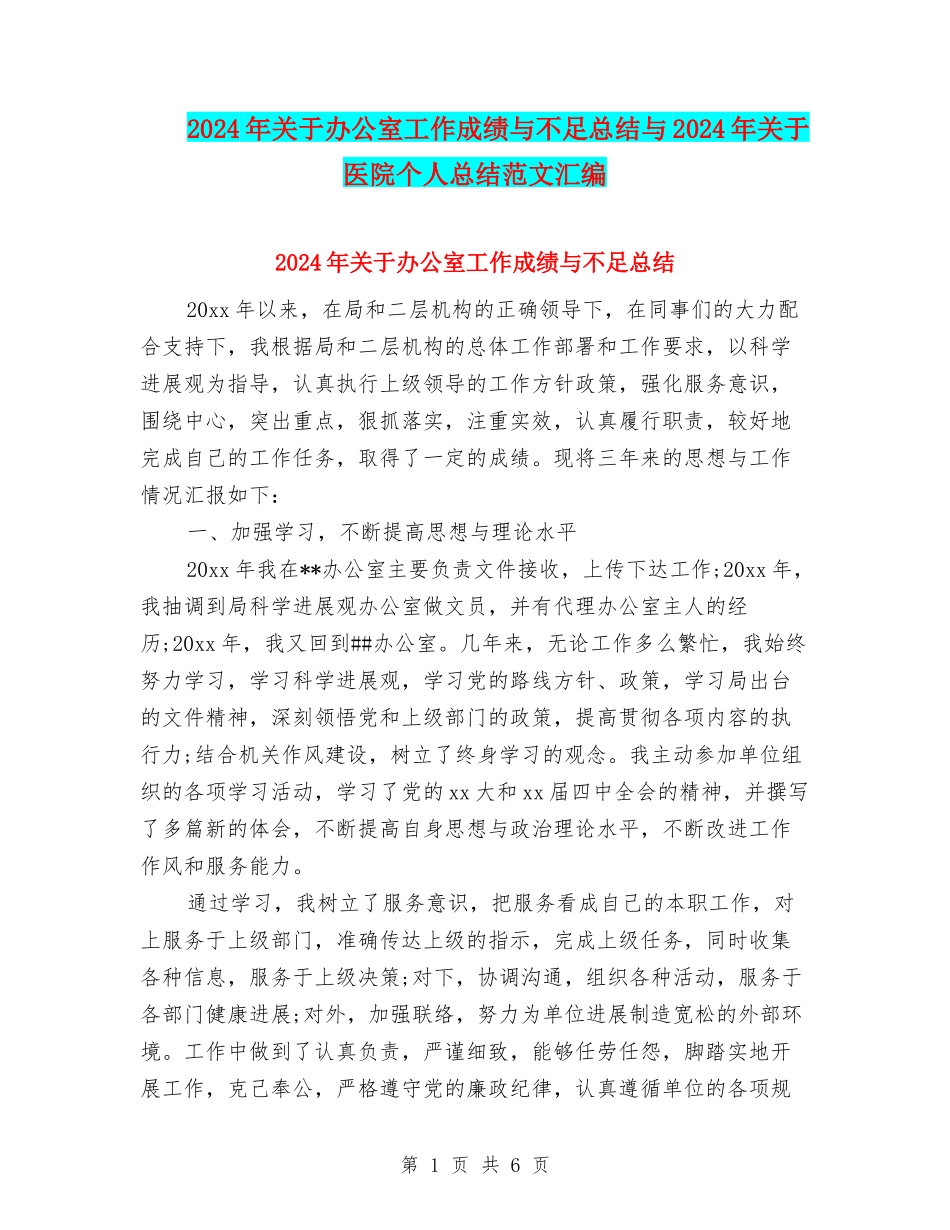 2024年关于办公室工作成绩与不足总结与2024年关于医院个人总结范文汇编

2024年关于办公室工作成绩与不足总结

20xx年以来，在局和二层机构的正确领导下，在同事们的大力配合支持下，我根据局和二层机构的总体工作部署和工作要求，以科学进展观为指导，认真执行上级领导的工作方针政策，强化服务意识，围绕中心，突出重点，狠抓落实，注重实效，认真履行职责，较好地完成自己的工作任务，取得了一定的成绩。现将三年来的思想与工作情况汇报如下：

一、加强学习，不断提高思想与理论水平

20xx年我在**办公室主要负责文件接收，上传下达工作;20xx年，我抽调到局科学进展观办公室做文员，并有代理办公室主人的经历;20xx年，我又回到##办公室。几年来，无论工作多么繁忙，我始终努力学习，学习科学进展观，学习党的路线方针、政策，学习局出台的文件精神，深刻领悟党和上级部门的政策，提高贯彻各项内容的执行力;结合机关作风建设，树立了终身学习的观念。我主动参加单位组织的各项学习活动，学习了党的xx大和xx届四中全会的精神，并撰写了多篇新的体会，不断提高自身思想与政治理论水平，不断改进工作作风和服务能力。

通过学习，我树立了服务意识，把服务看成自己的本职工作，对上服务于上级部门，准确传达上级的指示，完成上级任务，同时收集各种信息，服务于上级决策;对下，协调沟通，组织各种活动，服务于各部门健康进展;对外，加强联络，努力为单位进展制造宽松的外部环境。工作中做到了认真负责，严谨细致，能够任劳任怨，脚踏实地开展工作，克己奉公，严格遵守党的廉政纪律，认真遵循单位的各项规

第 1 页 共 6 页